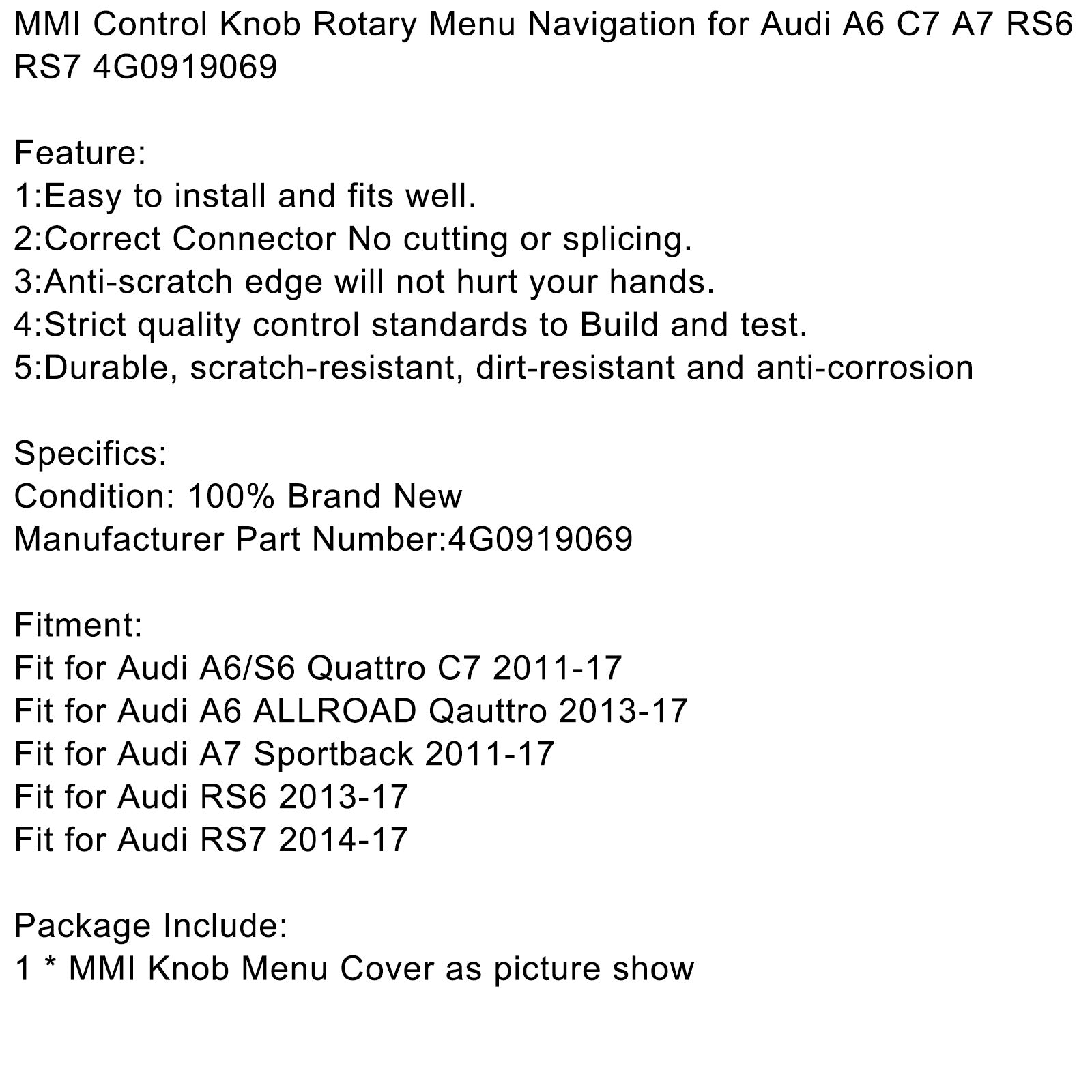 MMI Control Knob Rotary Menu Navigation for Audi A6 C7 A7 RS6 RS7 4G0919069

Feature:
1:Easy to install and fits well.
2:Correct Connector No cutting or splicing.
3:Anti-scratch edge will not hurt your hands.
4:Strict quality control standards to Build and test.
5:Durable, scratch-resistant, dirt-resistant and anti-corrosion

Specifics:
Condition: 100% Brand New
Manufacturer Part Number:4G0919069

Fitment:
Fit for Audi A6/S6 Quattro C7 2011-17
Fit for Audi A6 ALLROAD Qauttro 2013-17
Fit for Audi A7 Sportback 2011-17
Fit for Audi RS6 2013-17
Fit for Audi RS7 2014-17

Package Include:
1 * MMI Knob Menu Cover as picture show